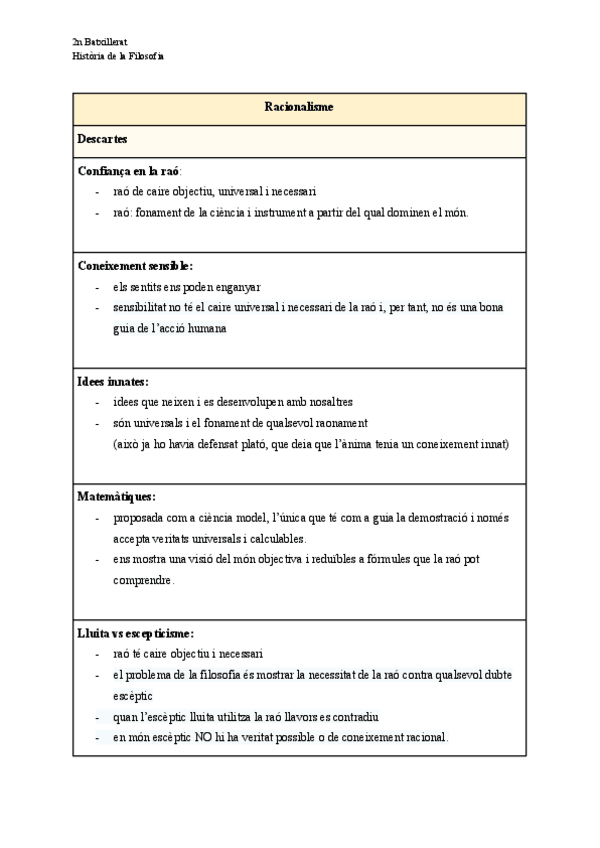 2n Batxillerat
Història de la Filosofia

| Racionalisme |
|---|
| **Descartes** |
| **Confiança en la raó**:<br>- raó de caire objectiu, universal i necessari<br>- raó: fonament de la ciència i instrument a partir del qual dominen el món. |
| **Coneixement sensible:**<br>- els sentits ens poden enganyar<br>- sensibilitat no té el caire universal i necessari de la raó i, per tant, no és una bona guia de l'acció humana |
| **Idees innates:**<br>- idees que neixen i es desenvolupen amb nosaltres<br>- són universals i el fonament de qualsevol raonament<br>(això ja ho havia defensat plató, que deia que l'ànima tenia un coneixement innat) |
| **Matemàtiques:**<br>- proposada com a ciència model, l'única que té com a guia la demostració i només accepta veritats universals i calculables.<br>- ens mostra una visió del món objectiva i reduïbles a fórmules que la raó pot comprendre. |
| **Lluita vs escepticisme:**<br>- raó té caire objectiu i necessari<br>- el problema de la filosofia és mostrar la necessitat de la raó contra qualsevol dubte escèptic<br>- quan l'escèptic lluita utilitza la raó llavors es contradiu<br>- en món escèptic NO hi ha veritat possible o de coneixement racional. |